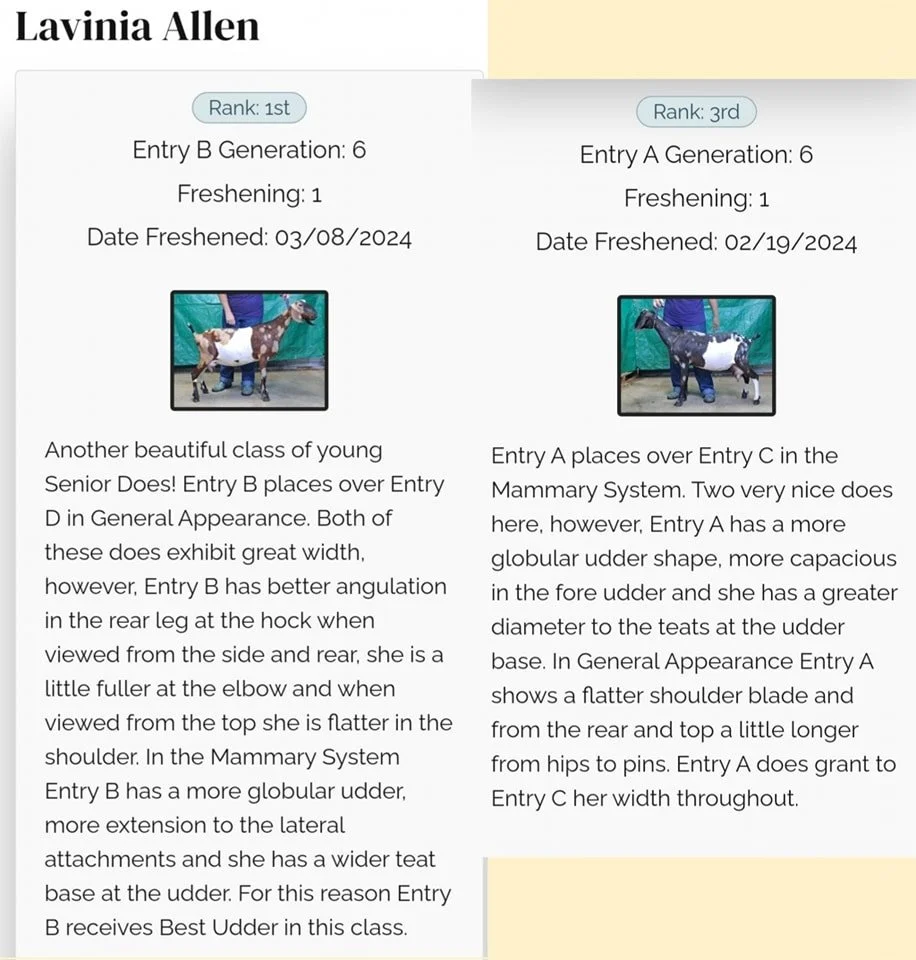 Lavinia Allen

Rank: 1st

Entry B Generation: 6

Freshening: 1

Date Freshened: 03/08/2024

Another beautiful class of young Senior Does! Entry B places over Entry D in General Appearance. Both of these does exhibit great width, however, Entry B has better angulation in the rear leg at the hock when viewed from the side and rear, she is a little fuller at the elbow and when viewed from the top she is flatter in the shoulder. In the Mammary System Entry B has a more globular udder, more extension to the lateral attachments and she has a wider teat base at the udder. For this reason Entry B receives Best Udder in this class.

Rank: 3rd

Entry A Generation: 6

Freshening: 1

Date Freshened: 02/19/2024

Entry A places over Entry C in the Mammary System. Two very nice does here, however, Entry A has a more globular udder shape, more capacious in the fore udder and she has a greater diameter to the teats at the udder base. In General Appearance Entry A shows a flatter shoulder blade and from the rear and top a little longer from hips to pins. Entry A does grant to Entry C her width throughout.